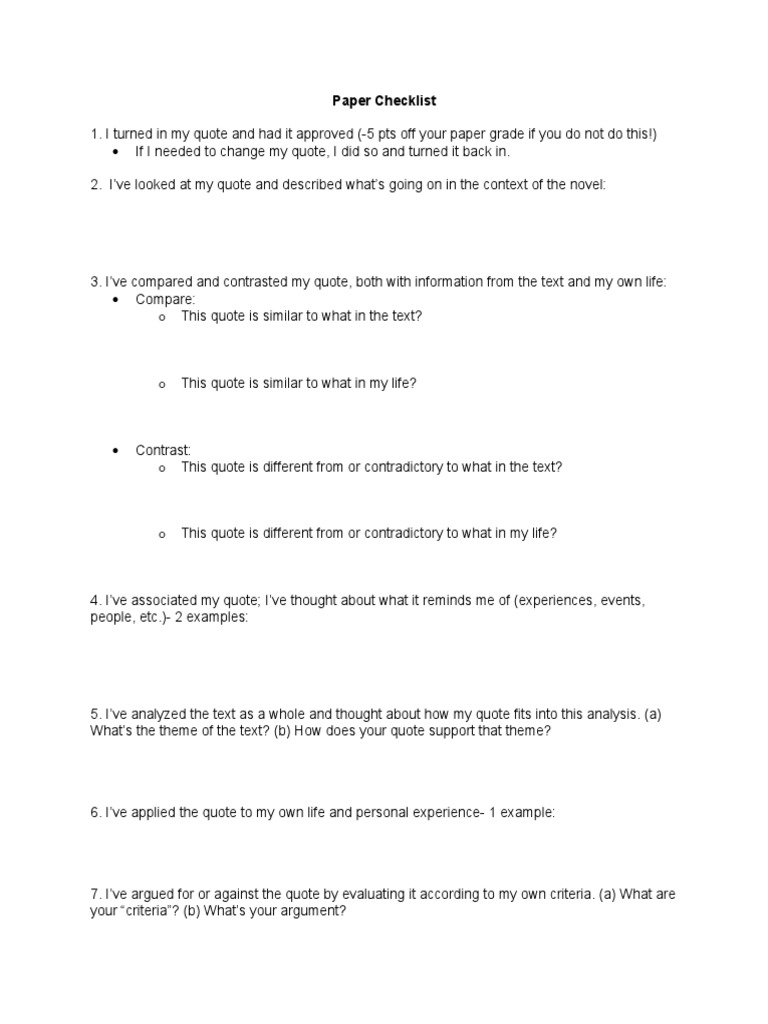 Paper Checklist

1. I turned in my quote and had it approved (-5 pts off your paper grade if you do not do this!)
• If I needed to change my quote, I did so and turned it back in.

2. I've looked at my quote and described what's going on in the context of the novel:

3. I've compared and contrasted my quote, both with information from the text and my own life:
• Compare:
o This quote is similar to what in the text?

o This quote is similar to what in my life?

• Contrast:
o This quote is different from or contradictory to what in the text?

o This quote is different from or contradictory to what in my life?

4. I've associated my quote; I've thought about what it reminds me of (experiences, events, people, etc.)- 2 examples:

5. I've analyzed the text as a whole and thought about how my quote fits into this analysis. (a) What's the theme of the text? (b) How does your quote support that theme?

6. I've applied the quote to my own life and personal experience- 1 example:

7. I've argued for or against the quote by evaluating it according to my own criteria. (a) What are your "criteria"? (b) What's your argument?